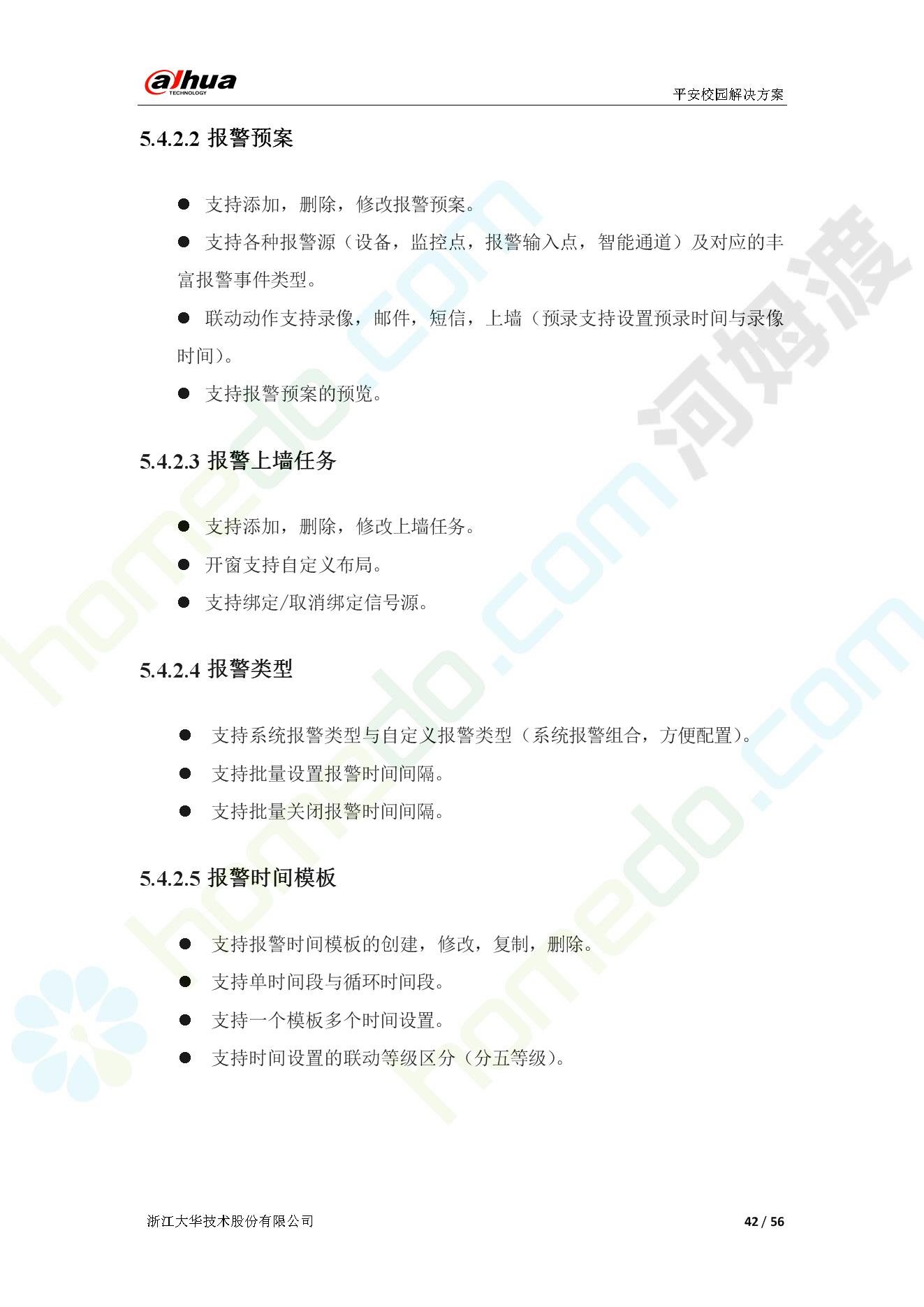 alhua
TECHNOLOGY

平安校园解决方案

5.4.2.2 报警预案

● 支持添加，删除，修改报警预案。

● 支持各种报警源（设备，监控点，报警输入点，智能通道）及对应的丰富报警事件类型。

● 联动动作支持录像，邮件，短信，上墙（预录支持设置预录时间与录像时间）。

● 支持报警预案的预览。

5.4.2.3 报警上墙任务

● 支持添加，删除，修改上墙任务。

● 开窗支持自定义布局。

● 支持绑定/取消绑定信号源。

5.4.2.4 报警类型

● 支持系统报警类型与自定义报警类型（系统报警组合，方便配置）。

● 支持批量设置报警时间间隔。

● 支持批量关闭报警时间间隔。

5.4.2.5 报警时间模板

● 支持报警时间模板的创建，修改，复制，删除。

● 支持单时间段与循环时间段。

● 支持一个模板多个时间设置。

● 支持时间设置的联动等级区分（分五等级）。

浙江大华技术股份有限公司

42 / 56

homedo.com 河姆渡